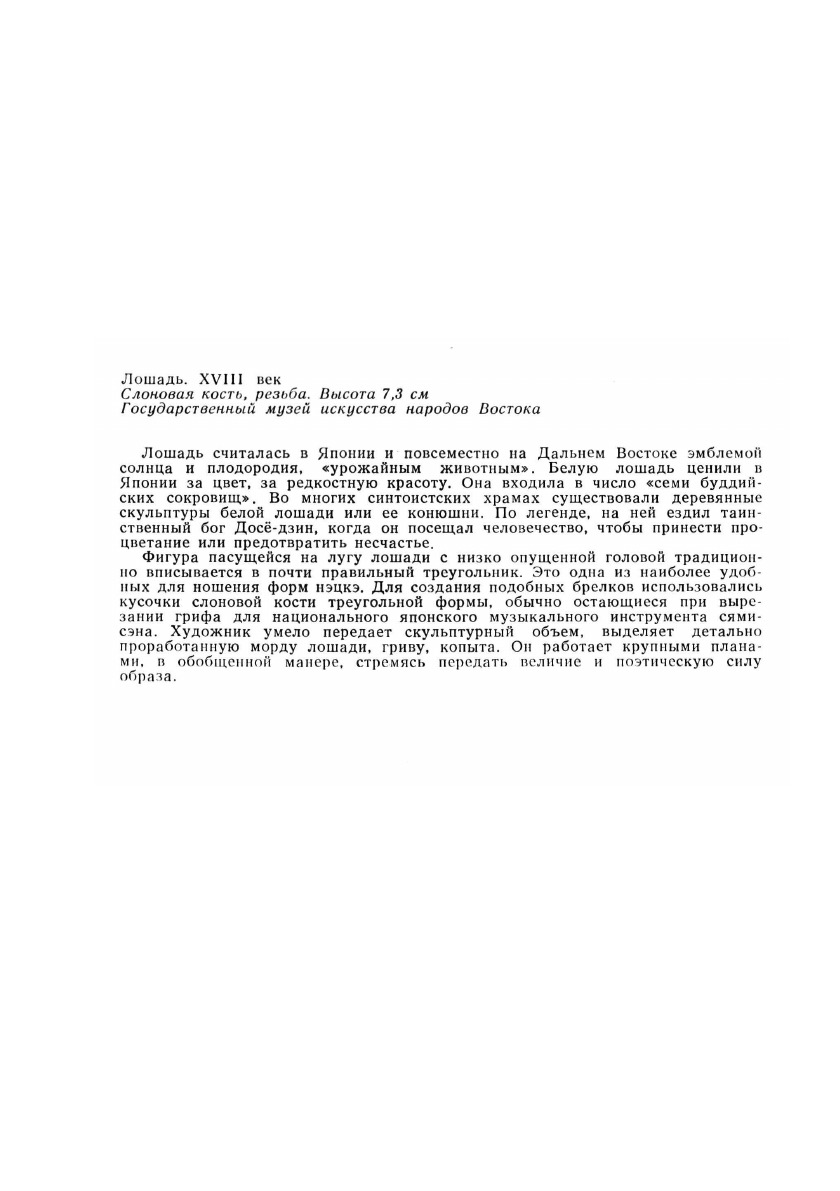 Лошадь. XVIII век
Слоновая кость, резьба. Высота 7,3 см
Государственный музей искусства народов Востока

Лошадь считалась в Японии и повсеместно на Дальнем Востоке эмблемой солнца и плодородия, «урожайным животным». Белую лошадь ценили в Японии за цвет, за редкостную красоту. Она входила в число «семи буддийских сокровищ». Во многих синтоистских храмах существовали деревянные скульптуры белой лошади или ее конюшни. По легенде, на ней ездил таинственный бог Досё-дзин, когда он посещал человечество, чтобы принести процветание или предотвратить несчастье.

Фигура пасущейся на лугу лошади с низко опущенной головой традиционно вписывается в почти правильный треугольник. Это одна из наиболее удобных для ношения форм нэцкэ. Для создания подобных брелков использовались кусочки слоновой кости треугольной формы, обычно остающиеся при вырезании грифа для национального японского музыкального инструмента сямисэна. Художник умело передает скульптурный объем, выделяет детально проработанную морду лошади, гриву, копыта. Он работает крупными планами, в обобщенной манере, стремясь передать величие и поэтическую силу образа.